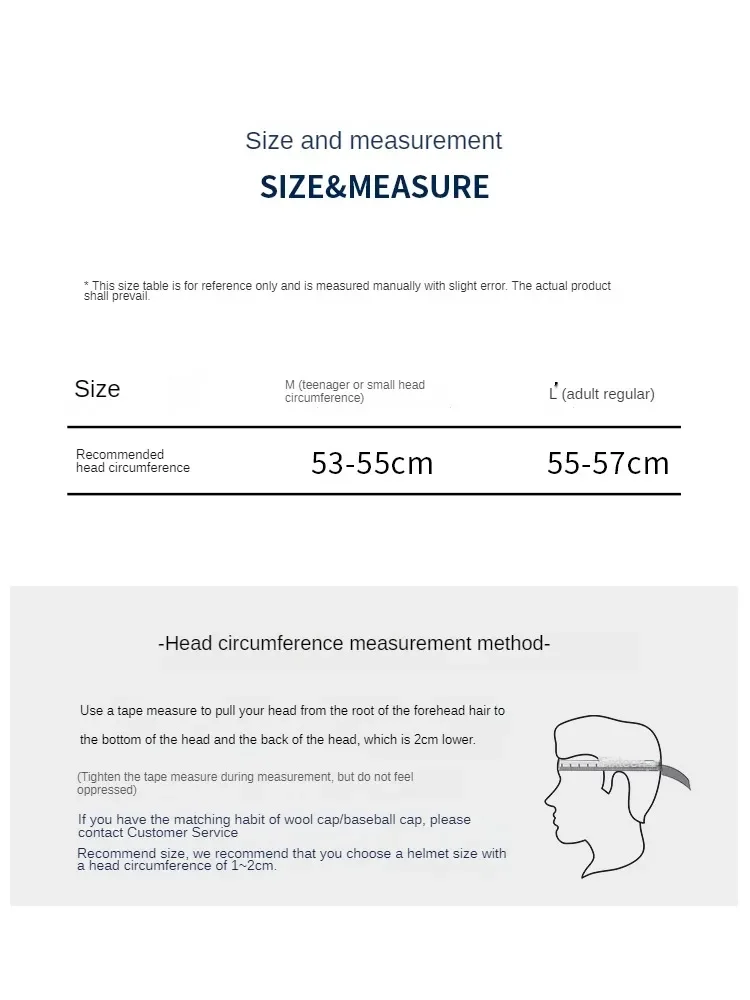 Size and measurement

SIZE&MEASURE

* This size table is for reference only and is measured manually with slight error. The actual product shall prevail.

| Size | M (teenager or small head circumference) | L (adult regular) |
|---|---|---|
| Recommended head circumference | 53-55cm | 55-57cm |

-Head circumference measurement method-

Use a tape measure to pull your head from the root of the forehead hair to the bottom of the head and the back of the head, which is 2cm lower.

(Tighten the tape measure during measurement, but do not feel oppressed)

If you have the matching habit of wool cap/baseball cap, please contact Customer Service

Recommend size, we recommend that you choose a helmet size with a head circumference of 1~2cm.